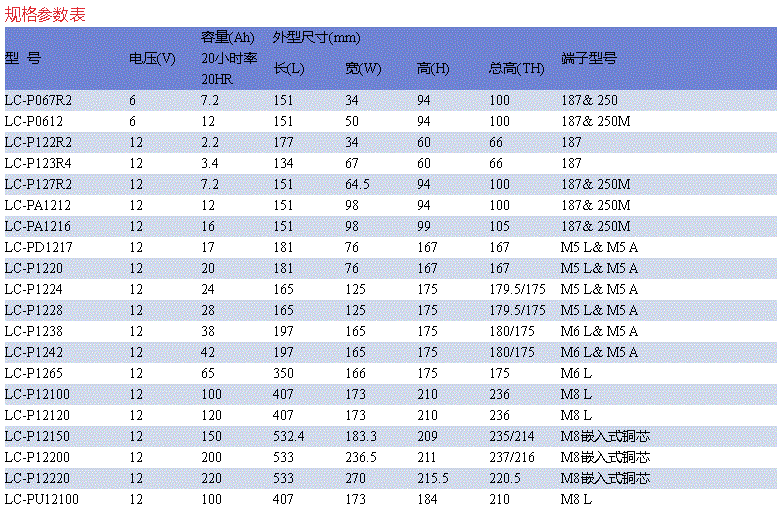 规格参数表

| 型 号 | 电压(V) | 容量(Ah) 20小时率 20HR | 外型尺寸(mm) 长(L) | 宽(W) | 高(H) | 总高(TH) | 端子型号 |
|---|---|---|---|---|---|---|---|
| LC-P067R2 | 6 | 7.2 | 151 | 34 | 94 | 100 | 187& 250 |
| LC-P0612 | 6 | 12 | 151 | 50 | 94 | 100 | 187& 250M |
| LC-P122R2 | 12 | 2.2 | 177 | 34 | 60 | 66 | 187 |
| LC-P123R4 | 12 | 3.4 | 134 | 67 | 60 | 66 | 187 |
| LC-P127R2 | 12 | 7.2 | 151 | 64.5 | 94 | 100 | 187& 250M |
| LC-PA1212 | 12 | 12 | 151 | 98 | 94 | 100 | 187& 250M |
| LC-PA1216 | 12 | 16 | 151 | 98 | 99 | 105 | 187& 250M |
| LC-PD1217 | 12 | 17 | 181 | 76 | 167 | 167 | M5 L& M5 A |
| LC-P1220 | 12 | 20 | 181 | 76 | 167 | 167 | M5 L& M5 A |
| LC-P1224 | 12 | 24 | 165 | 125 | 175 | 179.5/175 | M5 L& M5 A |
| LC-P1228 | 12 | 28 | 165 | 125 | 175 | 179.5/175 | M5 L& M5 A |
| LC-P1238 | 12 | 38 | 197 | 165 | 175 | 180/175 | M6 L& M5 A |
| LC-P1242 | 12 | 42 | 197 | 165 | 175 | 180/175 | M6 L& M5 A |
| LC-P1265 | 12 | 65 | 350 | 166 | 175 | 175 | M6 L |
| LC-P12100 | 12 | 100 | 407 | 173 | 210 | 236 | M8 L |
| LC-P12120 | 12 | 120 | 407 | 173 | 210 | 236 | M8 L |
| LC-P12150 | 12 | 150 | 532.4 | 183.3 | 209 | 235/214 | M8嵌入式铜芯 |
| LC-P12200 | 12 | 200 | 533 | 236.5 | 211 | 237/216 | M8嵌入式铜芯 |
| LC-P12220 | 12 | 220 | 533 | 270 | 215.5 | 220.5 | M8嵌入式铜芯 |
| LC-PU12100 | 12 | 100 | 407 | 173 | 184 | 210 | M8 L |